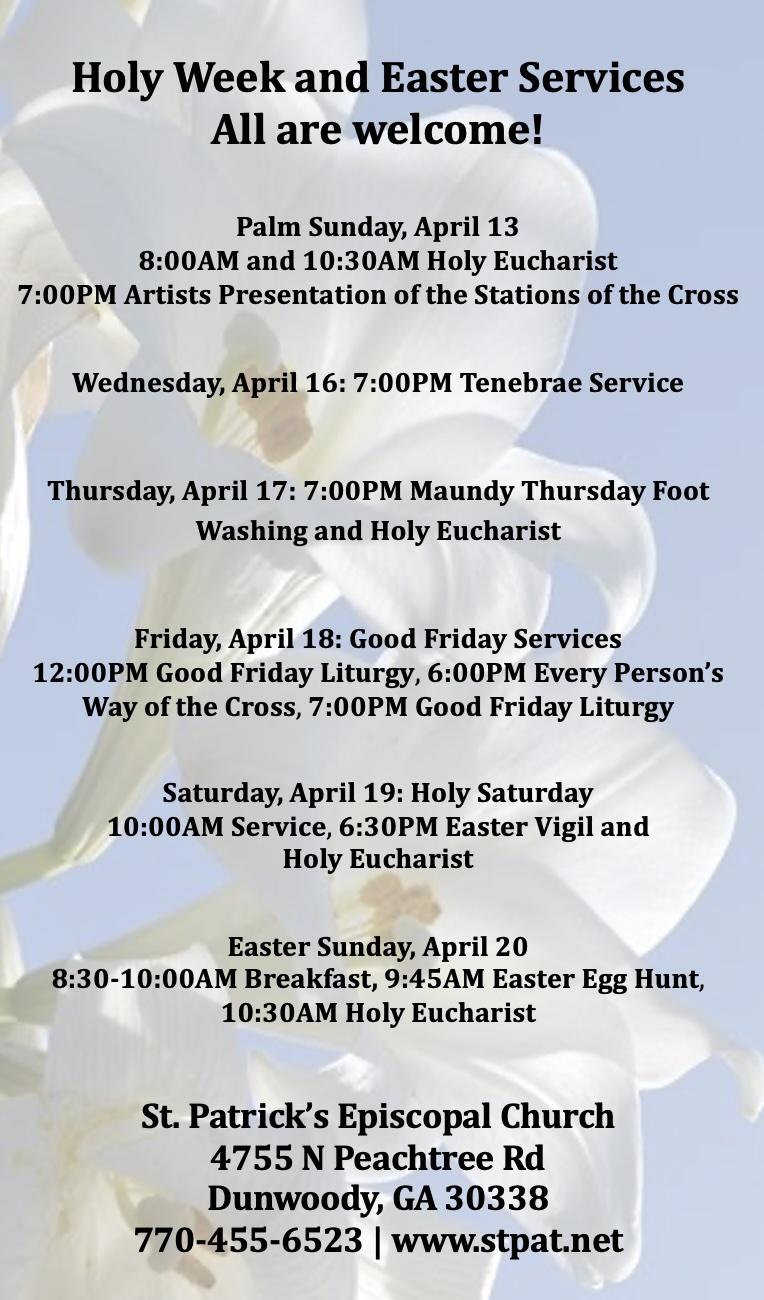 Holy Week and Easter Services
All are welcome!

Palm Sunday, April 13
8:00AM and 10:30AM Holy Eucharist
7:00PM Artists Presentation of the Stations of the Cross

Wednesday, April 16: 7:00PM Tenebrae Service

Thursday, April 17: 7:00PM Maundy Thursday Foot Washing and Holy Eucharist

Friday, April 18: Good Friday Services
12:00PM Good Friday Liturgy, 6:00PM Every Person's Way of the Cross, 7:00PM Good Friday Liturgy

Saturday, April 19: Holy Saturday
10:00AM Service, 6:30PM Easter Vigil and Holy Eucharist

Easter Sunday, April 20
8:30-10:00AM Breakfast, 9:45AM Easter Egg Hunt, 10:30AM Holy Eucharist

St. Patrick's Episcopal Church
4755 N Peachtree Rd
Dunwoody, GA 30338
770-455-6523 | www.stpat.net